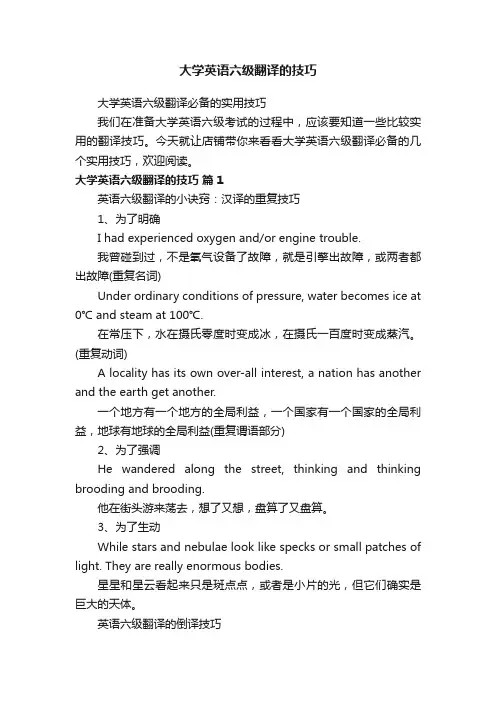 大学英语六级翻译的技巧

大学英语六级翻译必备的实用技巧

我们在准备大学英语六级考试的过程中，应该要知道一些比较实用的翻译技巧。今天就让店铺带你来看看大学英语六级翻译必备的几个实用技巧，欢迎阅读。

大学英语六级翻译的技巧 篇1

英语六级翻译的小诀窍：汉译的重复技巧

1、为了明确

I had experienced oxygen and/or engine trouble.

我曾碰到过，不是氧气设备了故障，就是引擎出故障，或两者都出故障(重复名词)

Under ordinary conditions of pressure, water becomes ice at 0°C and steam at 100°C.

在常压下，水在摄氏零度时变成冰，在摄氏一百度时变成蒸汽。(重复动词)

A locality has its own over-all interest, a nation has another and the earth get another.

一个地方有一个地方的全局利益，一个国家有一个国家的全局利益，地球有地球的全局利益(重复谓语部分)

2、为了强调

He wandered along the street, thinking and thinking brooding and brooding.

他在街头游来荡去，想了又想，盘算了又盘算。

3、为了生动

While stars and nebulae look like specks or small patches of light. They are really enormous bodies.

星星和星云看起来只是斑点点，或者是小片的光，但它们确实是巨大的天体。

英语六级翻译的倒译技巧